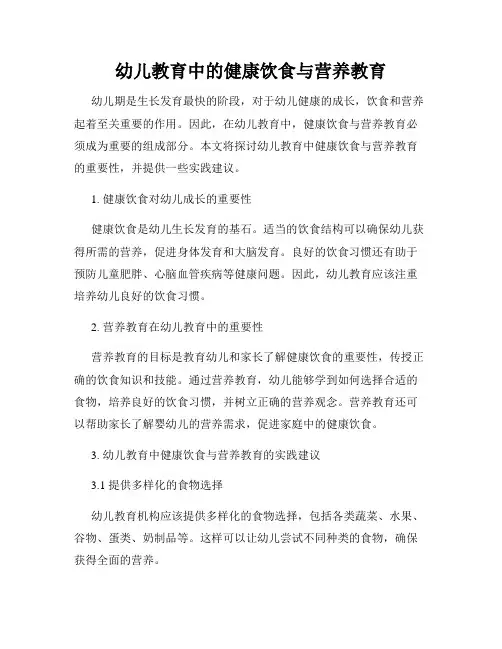 幼儿教育中的健康饮食与营养教育

幼儿期是生长发育最快的阶段，对于幼儿健康的成长，饮食和营养起着至关重要的作用。因此，在幼儿教育中，健康饮食与营养教育必须成为重要的组成部分。本文将探讨幼儿教育中健康饮食与营养教育的重要性，并提供一些实践建议。

1. 健康饮食对幼儿成长的重要性

健康饮食是幼儿生长发育的基石。适当的饮食结构可以确保幼儿获得所需的营养，促进身体发育和大脑发育。良好的饮食习惯还有助于预防儿童肥胖、心脑血管疾病等健康问题。因此，幼儿教育应该注重培养幼儿良好的饮食习惯。

2. 营养教育在幼儿教育中的重要性

营养教育的目标是教育幼儿和家长了解健康饮食的重要性，传授正确的饮食知识和技能。通过营养教育，幼儿能够学到如何选择合适的食物，培养良好的饮食习惯，并树立正确的营养观念。营养教育还可以帮助家长了解婴幼儿的营养需求，促进家庭中的健康饮食。

3. 幼儿教育中健康饮食与营养教育的实践建议

3.1 提供多样化的食物选择

幼儿教育机构应该提供多样化的食物选择，包括各类蔬菜、水果、谷物、蛋类、奶制品等。这样可以让幼儿尝试不同种类的食物，确保获得全面的营养。